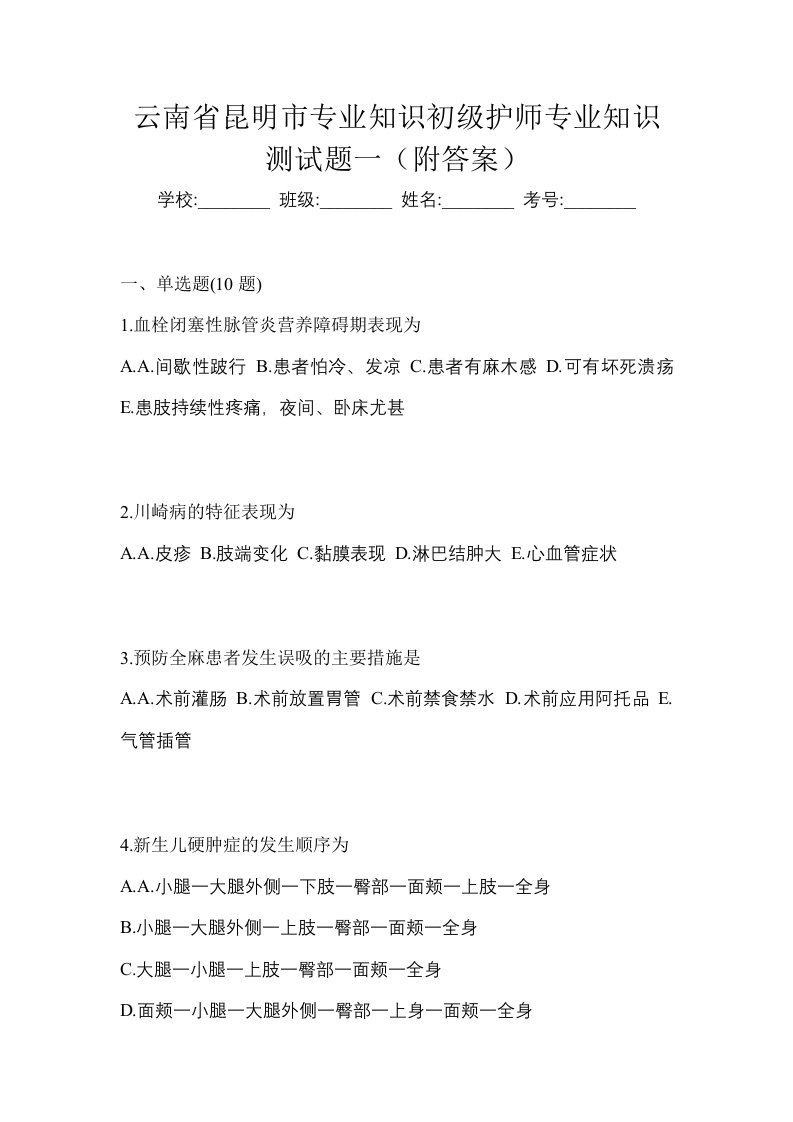 云南省昆明市专业知识初级护师专业知识测试题一（附答案）

学校:________ 班级:________ 姓名:________ 考号:________

一、单选题(10 题)

1.血栓闭塞性脉管炎营养障碍期表现为

A.A.间歇性跛行 B.患者怕冷、发凉 C.患者有麻木感 D.可有坏死溃疡 E.患肢持续性疼痛，夜间、卧床尤甚

2.川崎病的特征表现为

A.A.皮疹 B.肢端变化 C.黏膜表现 D.淋巴结肿大 E.心血管症状

3.预防全麻患者发生误吸的主要措施是

A.A.术前灌肠 B.术前放置胃管 C.术前禁食禁水 D.术前应用阿托品 E.气管插管

4.新生儿硬肿症的发生顺序为

A.A.小腿一大腿外侧一下肢一臀部一面颊一上肢一全身

B.小腿一大腿外侧一上肢一臀部一面颊一全身

C.大腿一小腿一上肢一臀部一面颊一全身

D.面颊一小腿一大腿外侧一臀部一上身一面颊一全身